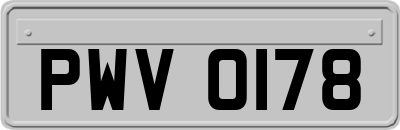 PWV 0178